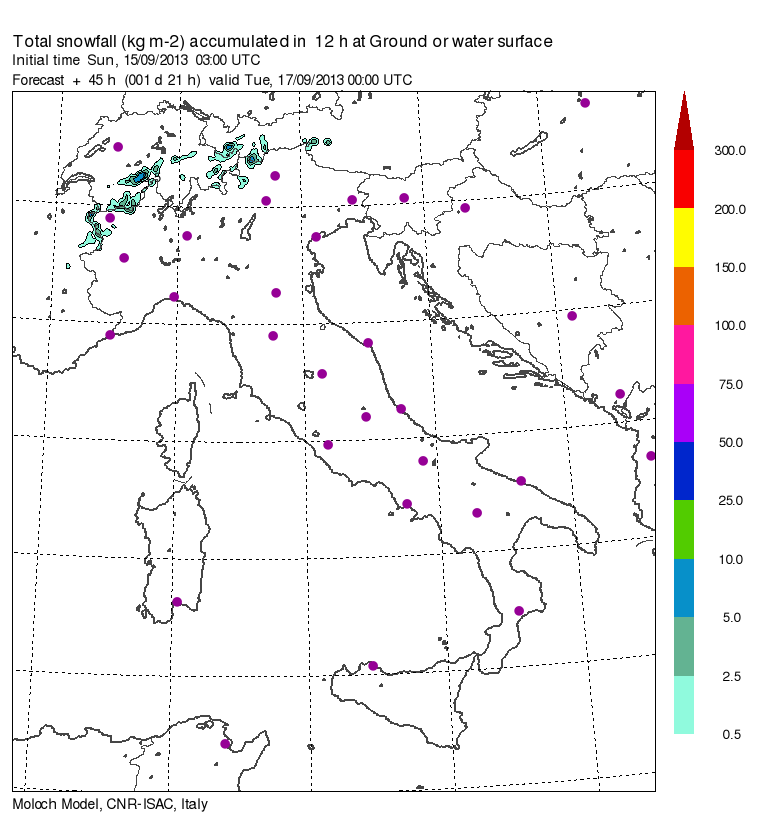 Total snowfall (kg m-2) accumulated in 12 h at Ground or water surface
Initial time Sun, 15/09/2013 03:00 UTC
Forecast + 45 h (001 d 21 h) valid Tue, 17/09/2013 00:00 UTC

300.0
200.0
150.0
100.0
75.0
50.0
25.0
10.0
5.0
2.5
0.5

Moloch Model, CNR-ISAC, Italy